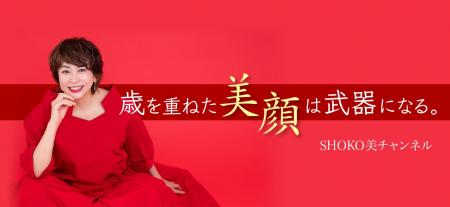 歳を重ねた美顔は武器になる。

SHOKO美チャンネル